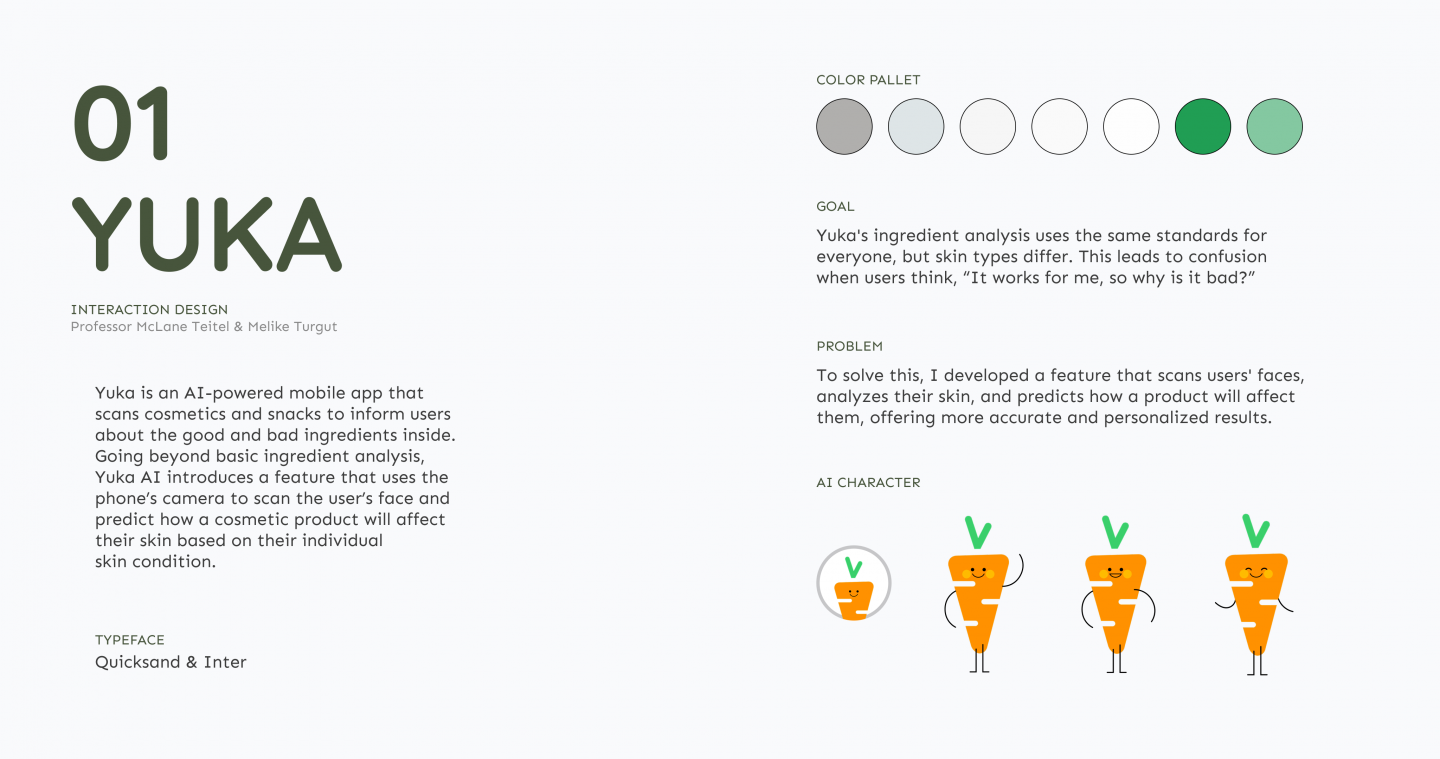 01
YUKA

INTERACTION DESIGN
Professor McLane Teitel & Melike Turgut

Yuka is an AI-powered mobile app that scans cosmetics and snacks to inform users about the good and bad ingredients inside. Going beyond basic ingredient analysis, Yuka AI introduces a feature that uses the phone's camera to scan the user's face and predict how a cosmetic product will affect their skin based on their individual skin condition.

TYPEFACE
Quicksand & Inter

COLOR PALLET

GOAL
Yuka's ingredient analysis uses the same standards for everyone, but skin types differ. This leads to confusion when users think, "It works for me, so why is it bad?"

PROBLEM
To solve this, I developed a feature that scans users' faces, analyzes their skin, and predicts how a product will affect them, offering more accurate and personalized results.

AI CHARACTER